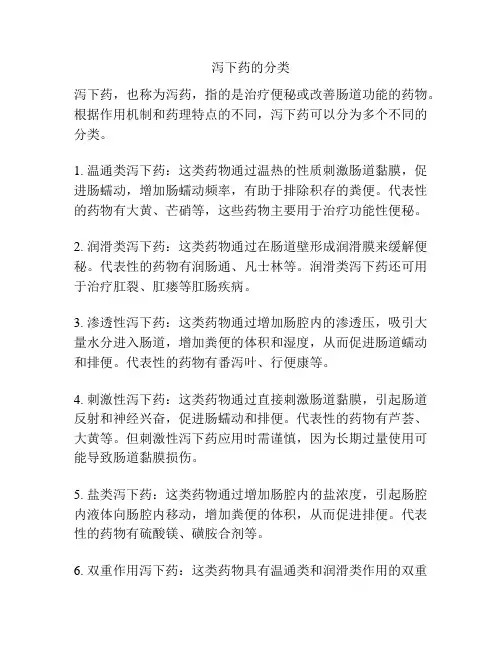 泻下药的分类

泻下药，也称为泻药，指的是治疗便秘或改善肠道功能的药物。根据作用机制和药理特点的不同，泻下药可以分为多个不同的分类。

1. 温通类泻下药：这类药物通过温热的性质刺激肠道黏膜，促进肠蠕动，增加肠蠕动频率，有助于排除积存的粪便。代表性的药物有大黄、芒硝等，这些药物主要用于治疗功能性便秘。

2. 润滑类泻下药：这类药物通过在肠道壁形成润滑膜来缓解便秘。代表性的药物有润肠通、凡士林等。润滑类泻下药还可用于治疗肛裂、肛瘘等肛肠疾病。

3. 渗透性泻下药：这类药物通过增加肠腔内的渗透压，吸引大量水分进入肠道，增加粪便的体积和湿度，从而促进肠道蠕动和排便。代表性的药物有番泻叶、行便康等。

4. 刺激性泻下药：这类药物通过直接刺激肠道黏膜，引起肠道反射和神经兴奋，促进肠蠕动和排便。代表性的药物有芦荟、大黄等。但刺激性泻下药应用时需谨慎，因为长期过量使用可能导致肠道黏膜损伤。

5. 盐类泻下药：这类药物通过增加肠腔内的盐浓度，引起肠腔内液体向肠腔内移动，增加粪便的体积，从而促进排便。代表性的药物有硫酸镁、磺胺合剂等。

6. 双重作用泻下药：这类药物具有温通类和润滑类作用的双重